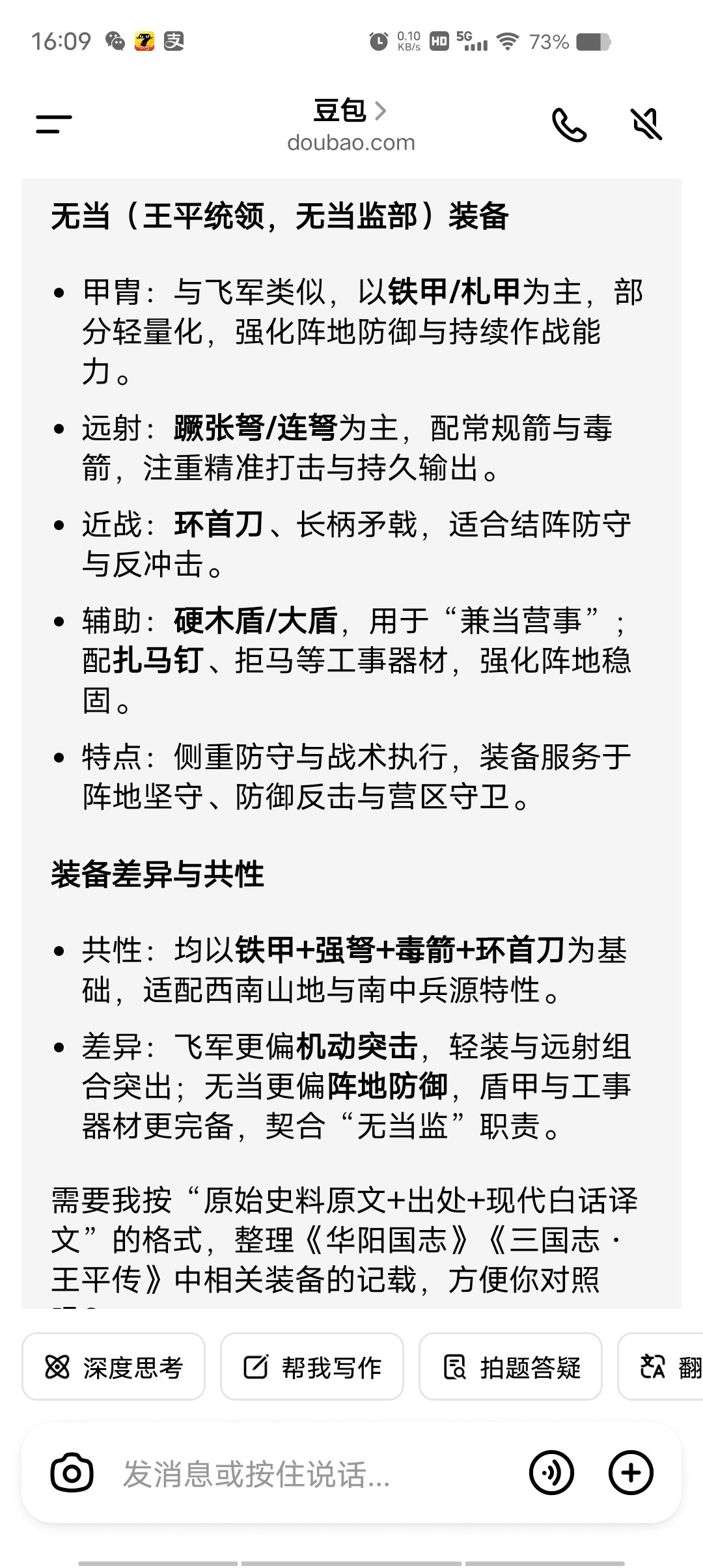 16:09 0.10 KB/s HD 5G 73%

豆包 >
doubao.com

无当（王平统领，无当监部）装备

- 甲胄：与飞军类似，以铁甲/札甲为主，部分轻量化，强化阵地防御与持续作战能力。
- 远射：蹶张弩/连弩为主，配常规箭与毒箭，注重精准打击与持久输出。
- 近战：环首刀、长柄矛戟，适合结阵防守与反冲击。
- 辅助：硬木盾/大盾，用于“兼当营事”；配扎马钉、拒马等工事器材，强化阵地稳固。
- 特点：侧重防守与战术执行，装备服务于阵地坚守、防御反击与营区守卫。

装备差异与共性

- 共性：均以铁甲+强弩+毒箭+环首刀为基础，适配西南山地与南中兵源特性。
- 差异：飞军更偏机动突击，轻装与远射组合突出；无当更偏阵地防御，盾甲与工事器材更完备，契合“无当监”职责。

需要我按“原始史料原文+出处+现代白话译文”的格式，整理《华阳国志》《三国志·王平传》中相关装备的记载，方便你对照

深度思考 帮我写作 拍题答疑 翻

发消息或按住说话...